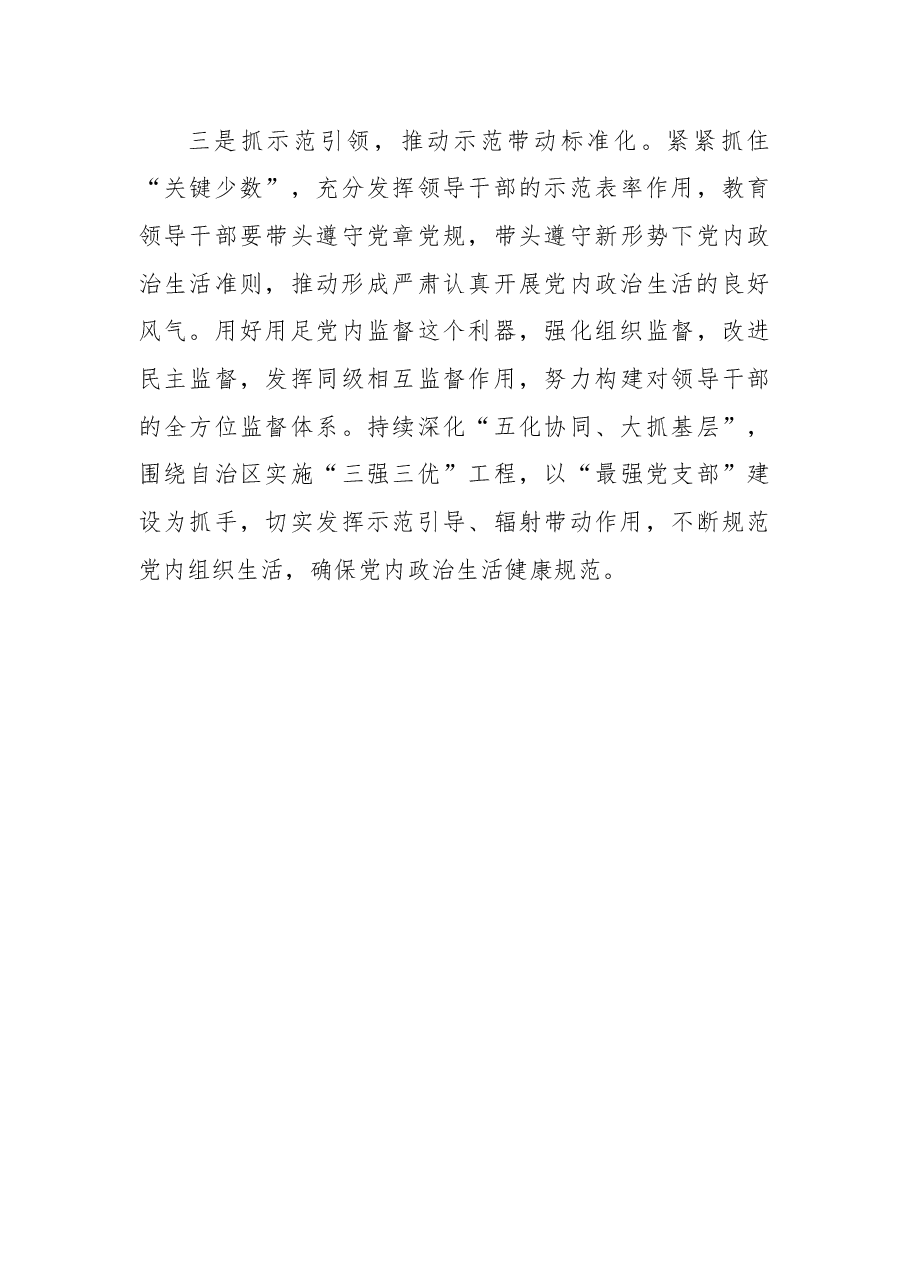 三是抓示范引领，推动示范带动标准化。紧紧抓住“关键少数”，充分发挥领导干部的示范表率作用，教育领导干部要带头遵守党章党规，带头遵守新形势下党内政治生活准则，推动形成严肃认真开展党内政治生活的良好风气。用好用足党内监督这个利器，强化组织监督，改进民主监督，发挥同级相互监督作用，努力构建对领导干部的全方位监督体系。持续深化“五化协同、大抓基层”，围绕自治区实施“三强三优”工程，以“最强党支部”建设为抓手，切实发挥示范引导、辐射带动作用，不断规范党内组织生活，确保党内政治生活健康规范。